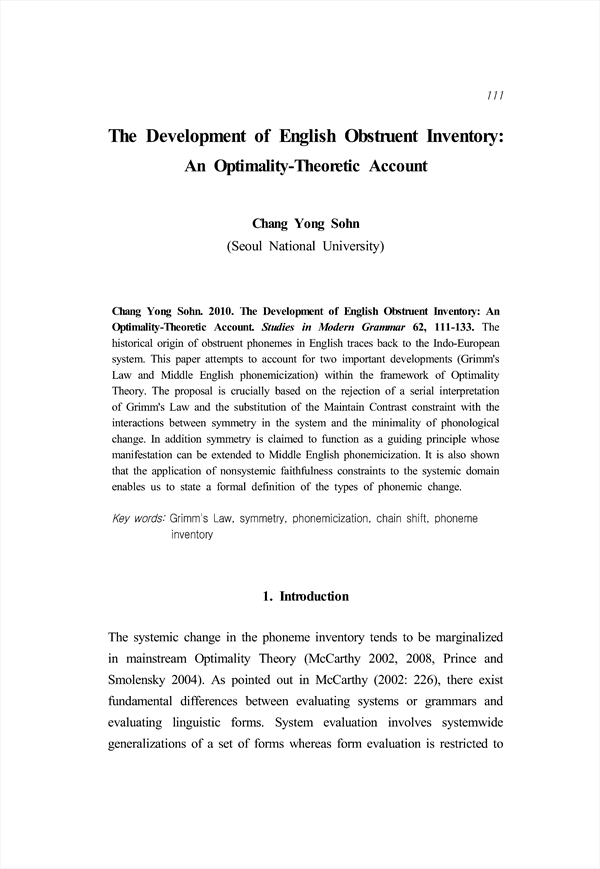 111

The Development of English Obstruent Inventory: An Optimality-Theoretic Account

Chang Yong Sohn
(Seoul National University)

Chang Yong Sohn. 2010. The Development of English Obstruent Inventory: An Optimality-Theoretic Account. Studies in Modern Grammar 62, 111-133. The historical origin of obstruent phonemes in English traces back to the Indo-European system. This paper attempts to account for two important developments (Grimm's Law and Middle English phonemicization) within the framework of Optimality Theory. The proposal is crucially based on the rejection of a serial interpretation of Grimm's Law and the substitution of the Maintain Contrast constraint with the interactions between symmetry in the system and the minimality of phonological change. In addition symmetry is claimed to function as a guiding principle whose manifestation can be extended to Middle English phonemicization. It is also shown that the application of nonsystemic faithfulness constraints to the systemic domain enables us to state a formal definition of the types of phonemic change.

Key words: Grimm's Law, symmetry, phonemicization, chain shift, phoneme inventory

1. Introduction

The systemic change in the phoneme inventory tends to be marginalized in mainstream Optimality Theory (McCarthy 2002, 2008, Prince and Smolensky 2004). As pointed out in McCarthy (2002: 226), there exist fundamental differences between evaluating systems or grammars and evaluating linguistic forms. System evaluation involves systemwide generalizations of a set of forms whereas form evaluation is restricted to